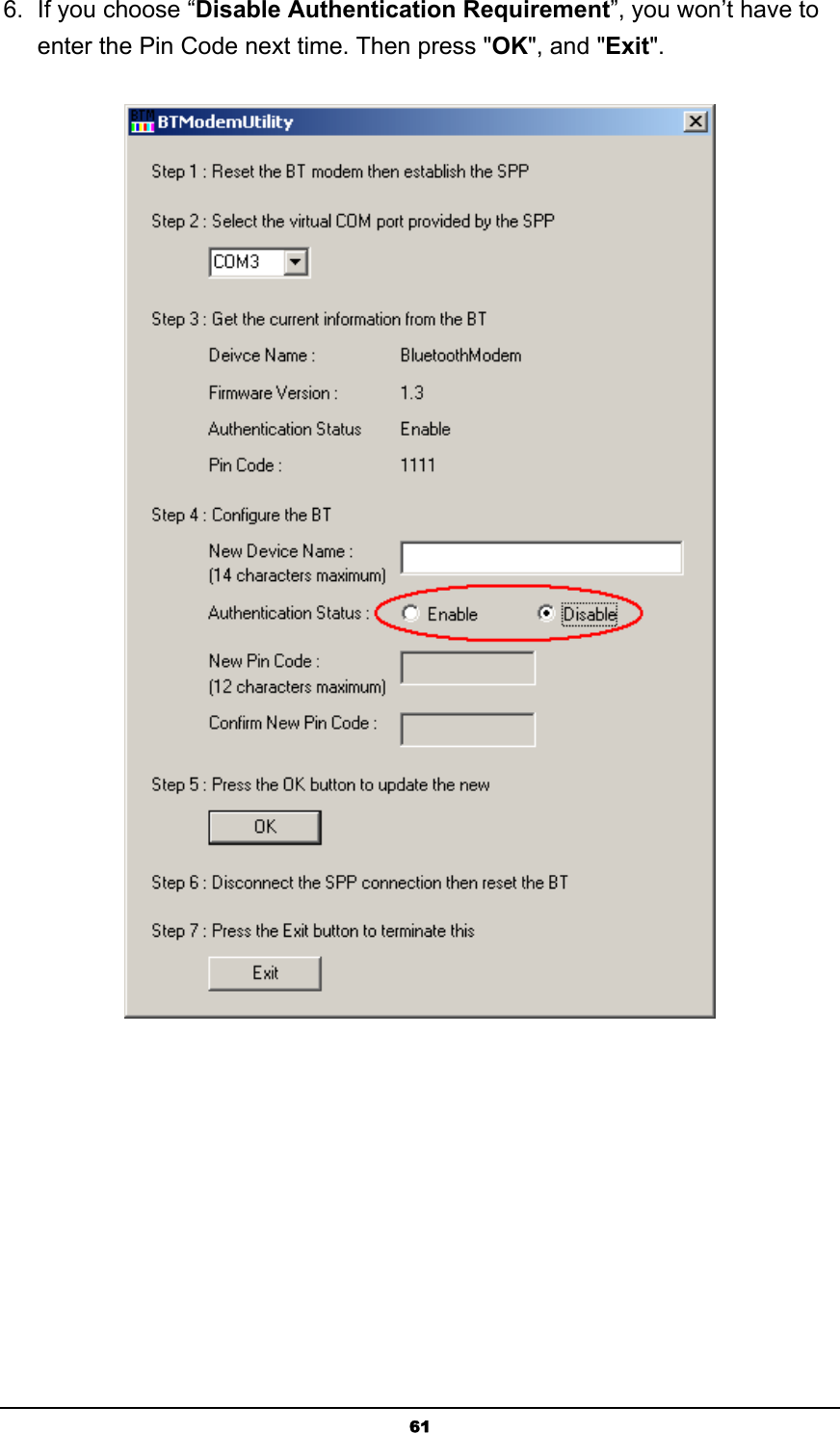 6. If you choose “Disable Authentication Requirement”, you won’t have to enter the Pin Code next time. Then press "OK", and "Exit".

BTModemUtility

Step 1 : Reset the BT modem then establish the SPP

Step 2 : Select the virtual COM port provided by the SPP

COM3

Step 3 : Get the current information from the BT

Deivce Name : BluetoothModem

Firmware Version : 1.3

Authentication Status Enable

Pin Code : 1111

Step 4 : Configure the BT

New Device Name :
(14 characters maximum)

Authentication Status : Enable Disable

New Pin Code :
(12 characters maximum)

Confirm New Pin Code :

Step 5 : Press the OK button to update the new

OK

Step 6 : Disconnect the SPP connection then reset the BT

Step 7 : Press the Exit button to terminate this

Exit

61